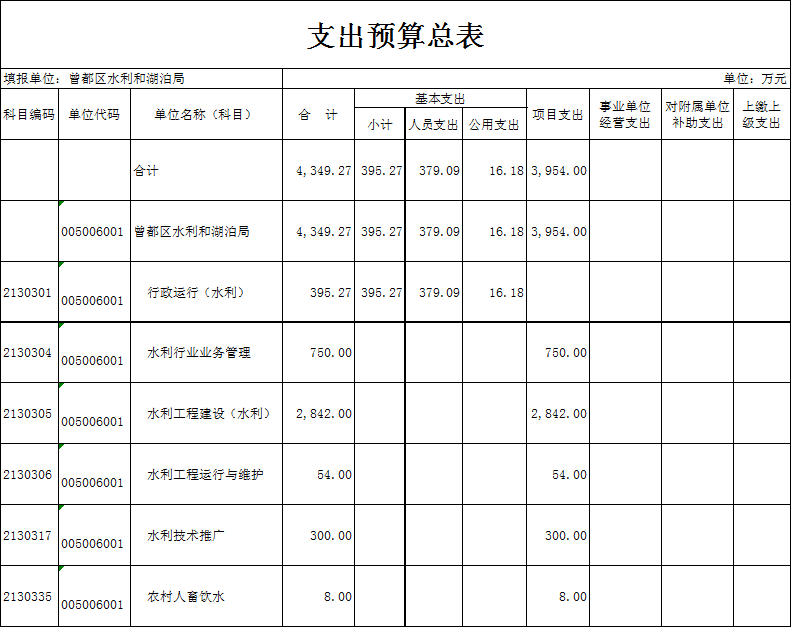 支出预算总表

填报单位：曾都区水利和湖泊局

单位：万元

| 科目编码 | 单位代码 | 单位名称（科目） | 合　计 | 基本支出 小计 | 基本支出 人员支出 | 基本支出 公用支出 | 项目支出 | 事业单位经营支出 | 对附属单位补助支出 | 上缴上级支出 |
|---|---|---|---|---|---|---|---|---|---|---|
| | | 合计 | 4,349.27 | 395.27 | 379.09 | 16.18 | 3,954.00 | | | |
| | 005006001 | 曾都区水利和湖泊局 | 4,349.27 | 395.27 | 379.09 | 16.18 | 3,954.00 | | | |
| 2130301 | 005006001 | 行政运行（水利） | 395.27 | 395.27 | 379.09 | 16.18 | | | | |
| 2130304 | 005006001 | 水利行业业务管理 | 750.00 | | | | 750.00 | | | |
| 2130305 | 005006001 | 水利工程建设（水利） | 2,842.00 | | | | 2,842.00 | | | |
| 2130306 | 005006001 | 水利工程运行与维护 | 54.00 | | | | 54.00 | | | |
| 2130317 | 005006001 | 水利技术推广 | 300.00 | | | | 300.00 | | | |
| 2130335 | 005006001 | 农村人畜饮水 | 8.00 | | | | 8.00 | | | |